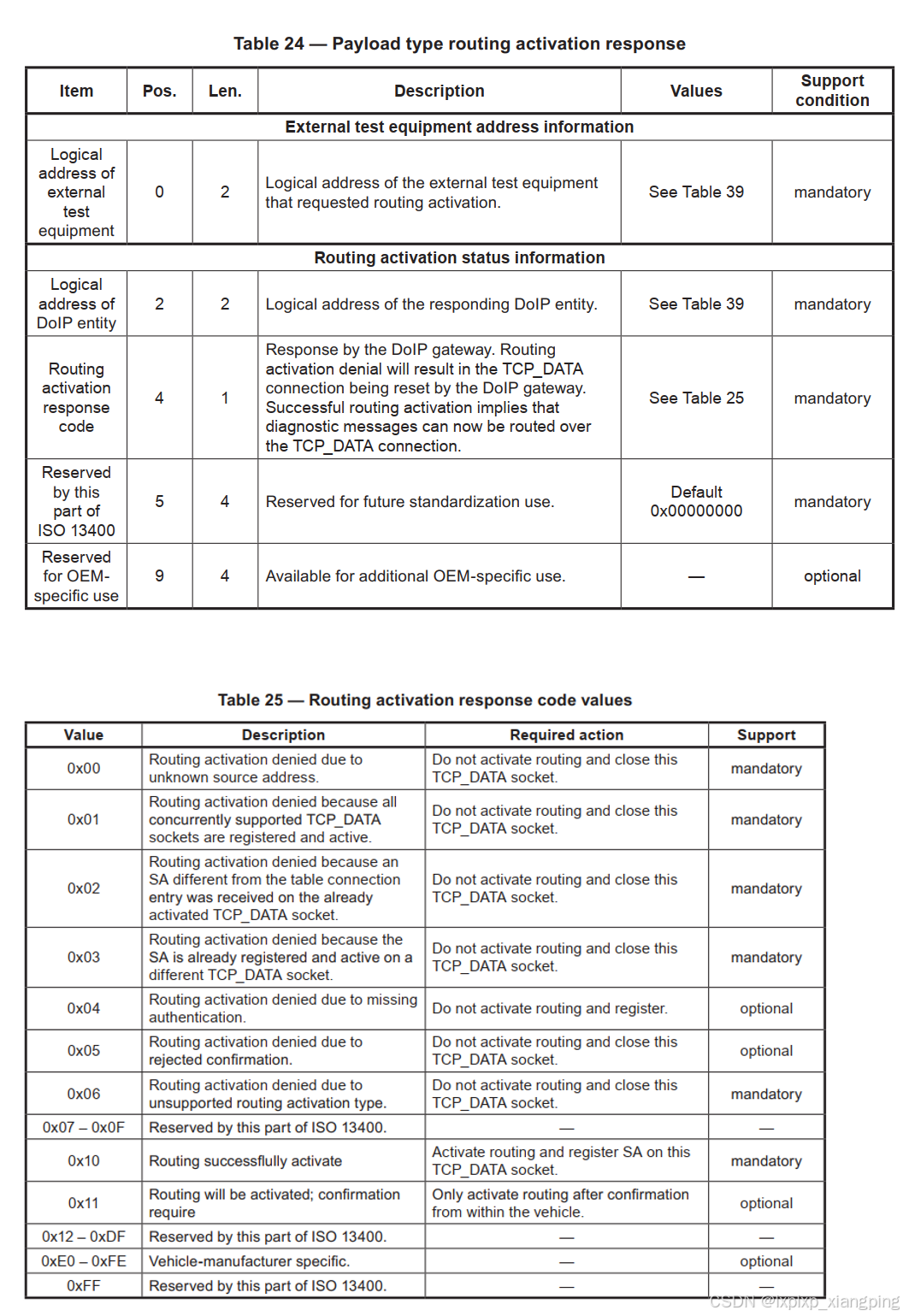 Table 24 — Payload type routing activation response

| Item | Pos. | Len. | Description | Values | Support condition |
|---|---|---|---|---|---|
| External test equipment address information | | | | | |
| Logical address of external test equipment | 0 | 2 | Logical address of the external test equipment that requested routing activation. | See Table 39 | mandatory |
| Routing activation status information | | | | | |
| Logical address of DoIP entity | 2 | 2 | Logical address of the responding DoIP entity. | See Table 39 | mandatory |
| Routing activation response code | 4 | 1 | Response by the DoIP gateway. Routing activation denial will result in the TCP_DATA connection being reset by the DoIP gateway. Successful routing activation implies that diagnostic messages can now be routed over the TCP_DATA connection. | See Table 25 | mandatory |
| Reserved by this part of ISO 13400 | 5 | 4 | Reserved for future standardization use. | Default 0x00000000 | mandatory |
| Reserved for OEM-specific use | 9 | 4 | Available for additional OEM-specific use. | — | optional |

Table 25 — Routing activation response code values

| Value | Description | Required action | Support |
|---|---|---|---|
| 0x00 | Routing activation denied due to unknown source address. | Do not activate routing and close this TCP_DATA socket. | mandatory |
| 0x01 | Routing activation denied because all concurrently supported TCP_DATA sockets are registered and active. | Do not activate routing and close this TCP_DATA socket. | mandatory |
| 0x02 | Routing activation denied because an SA different from the table connection entry was received on the already activated TCP_DATA socket. | Do not activate routing and close this TCP_DATA socket. | mandatory |
| 0x03 | Routing activation denied because the SA is already registered and active on a different TCP_DATA socket. | Do not activate routing and close this TCP_DATA socket. | mandatory |
| 0x04 | Routing activation denied due to missing authentication. | Do not activate routing and register. | optional |
| 0x05 | Routing activation denied due to rejected confirmation. | Do not activate routing and close this TCP_DATA socket. | optional |
| 0x06 | Routing activation denied due to unsupported routing activation type. | Do not activate routing and close this TCP_DATA socket. | mandatory |
| 0x07 – 0x0F | Reserved by this part of ISO 13400. | — | — |
| 0x10 | Routing successflully activate | Activate routing and register SA on this TCP_DATA socket. | mandatory |
| 0x11 | Routing will be activated; confirmation require | Only activate routing after confirmation from within the vehicle. | optional |
| 0x12 – 0xDF | Reserved by this part of ISO 13400. | — | — |
| 0xE0 – 0xFE | Vehicle-manufacturer specific. | — | optional |
| 0xFF | Reserved by this part of ISO 13400. | — | — |

CSDN @lxpixp_xiangping